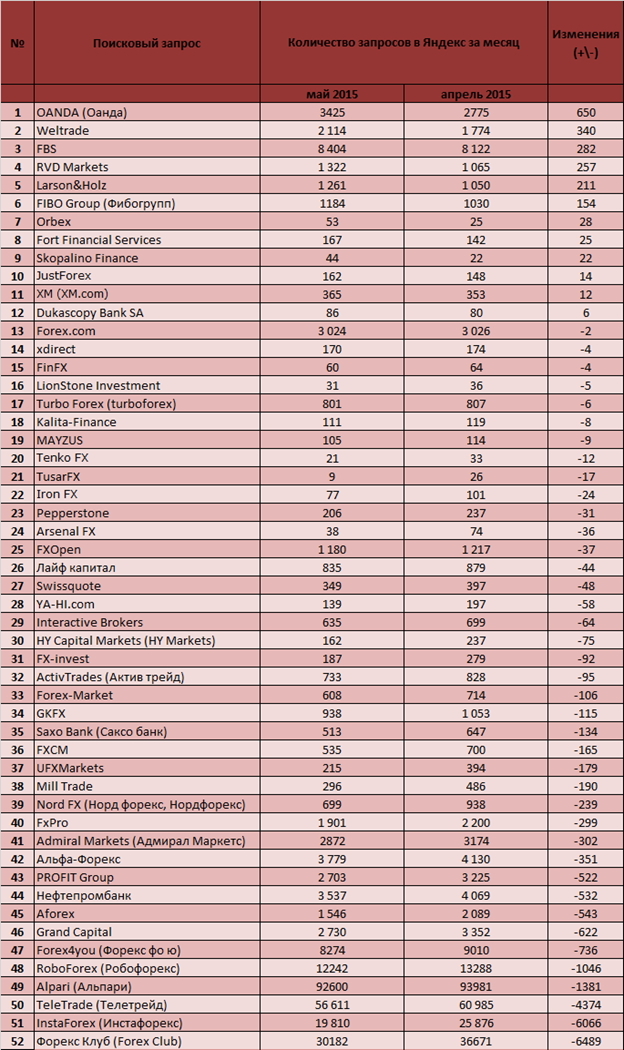 | № | Поисковый запрос | Количество запросов в Яндекс за месяц | | Изменения (+\-) |
|---|---|---|---|---|
| | | май 2015 | апрель 2015 | |
| 1 | OANDA (Оанда) | 3425 | 2775 | 650 |
| 2 | Weltrade | 2 114 | 1 774 | 340 |
| 3 | FBS | 8 404 | 8 122 | 282 |
| 4 | RVD Markets | 1 322 | 1 065 | 257 |
| 5 | Larson&Holz | 1 261 | 1 050 | 211 |
| 6 | FIBO Group (Фибогрупп) | 1184 | 1030 | 154 |
| 7 | Orbex | 53 | 25 | 28 |
| 8 | Fort Financial Services | 167 | 142 | 25 |
| 9 | Skopalino Finance | 44 | 22 | 22 |
| 10 | JustForex | 162 | 148 | 14 |
| 11 | XM (XM.com) | 365 | 353 | 12 |
| 12 | Dukascopy Bank SA | 86 | 80 | 6 |
| 13 | Forex.com | 3 024 | 3 026 | -2 |
| 14 | xdirect | 170 | 174 | -4 |
| 15 | FinFX | 60 | 64 | -4 |
| 16 | LionStone Investment | 31 | 36 | -5 |
| 17 | Turbo Forex (turboforex) | 801 | 807 | -6 |
| 18 | Kalita-Finance | 111 | 119 | -8 |
| 19 | MAYZUS | 105 | 114 | -9 |
| 20 | Tenko FX | 21 | 33 | -12 |
| 21 | TusarFX | 9 | 26 | -17 |
| 22 | Iron FX | 77 | 101 | -24 |
| 23 | Pepperstone | 206 | 237 | -31 |
| 24 | Arsenal FX | 38 | 74 | -36 |
| 25 | FXOpen | 1 180 | 1 217 | -37 |
| 26 | Лайф капитал | 835 | 879 | -44 |
| 27 | Swissquote | 349 | 397 | -48 |
| 28 | YA-HI.com | 139 | 197 | -58 |
| 29 | Interactive Brokers | 635 | 699 | -64 |
| 30 | HY Capital Markets (HY Markets) | 162 | 237 | -75 |
| 31 | FX-invest | 187 | 279 | -92 |
| 32 | ActivTrades (Актив трейд) | 733 | 828 | -95 |
| 33 | Forex-Market | 608 | 714 | -106 |
| 34 | GKFX | 938 | 1 053 | -115 |
| 35 | Saxo Bank (Саксо банк) | 513 | 647 | -134 |
| 36 | FXCM | 535 | 700 | -165 |
| 37 | UFXMarkets | 215 | 394 | -179 |
| 38 | Mill Trade | 296 | 486 | -190 |
| 39 | Nord FX (Норд форекс, Нордфорекс) | 699 | 938 | -239 |
| 40 | FxPro | 1 901 | 2 200 | -299 |
| 41 | Admiral Markets (Адмирал Маркетс) | 2872 | 3174 | -302 |
| 42 | Альфа-Форекс | 3 779 | 4 130 | -351 |
| 43 | PROFIT Group | 2 703 | 3 225 | -522 |
| 44 | Нефтепромбанк | 3 537 | 4 069 | -532 |
| 45 | Aforex | 1 546 | 2 089 | -543 |
| 46 | Grand Capital | 2 730 | 3 352 | -622 |
| 47 | Forex4you (Форекс фо ю) | 8274 | 9010 | -736 |
| 48 | RoboForex (Робофорекс) | 12242 | 13288 | -1046 |
| 49 | Alpari (Альпари) | 92600 | 93981 | -1381 |
| 50 | TeleTrade (Телетрейд) | 56 611 | 60 985 | -4374 |
| 51 | InstaForex (Инстафорекс) | 19 810 | 25 876 | -6066 |
| 52 | Форекс Клуб (Forex Club) | 30182 | 36671 | -6489 |